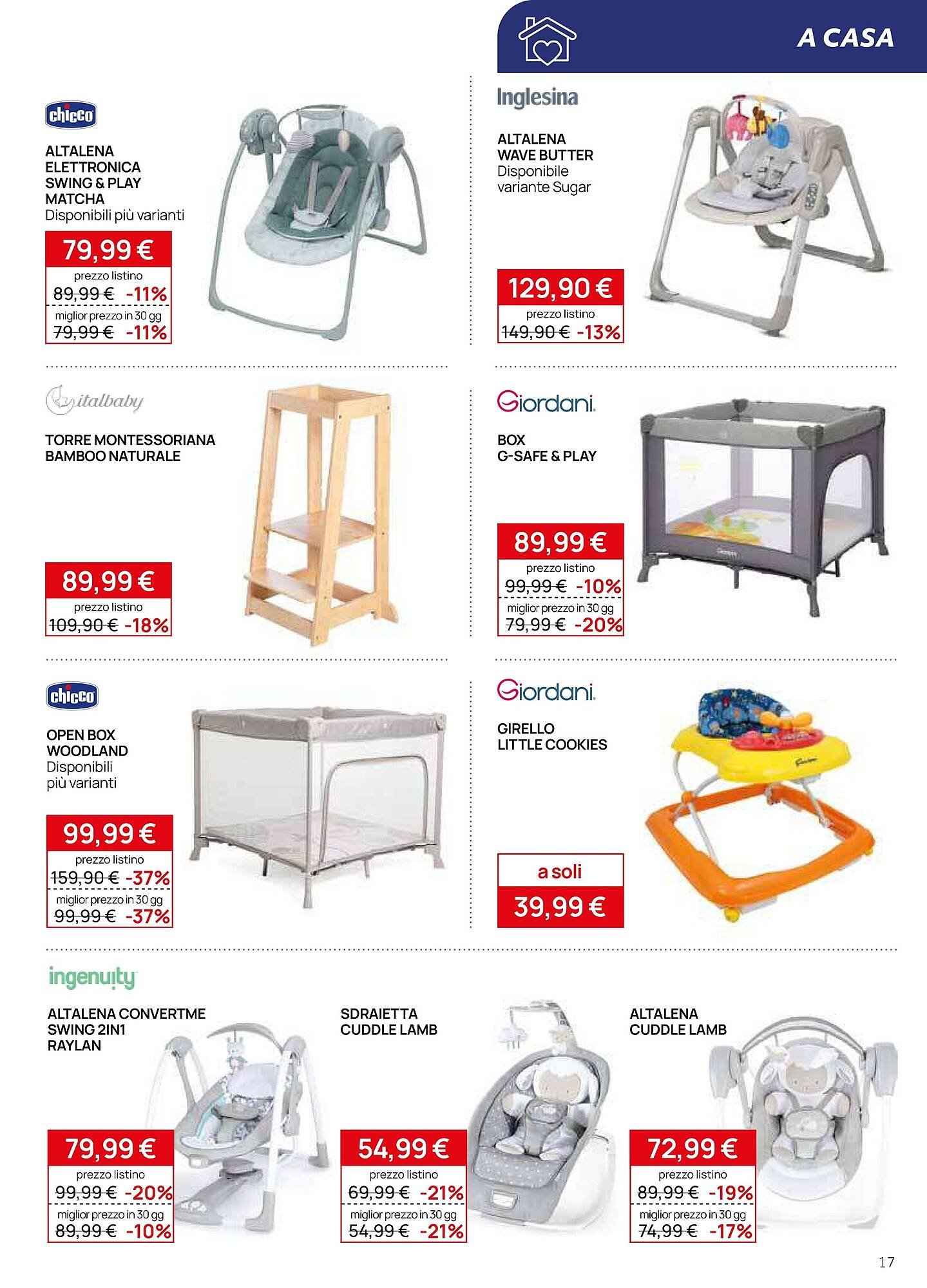 A CASA

chicco

ALTALENA ELETTRONICA SWING & PLAY MATCHA
Disponibili più varianti

79,99 €
prezzo listino
89,99 € -11%
miglior prezzo in 30 gg
79,99 € -11%

Inglesina

ALTALENA WAVE BUTTER
Disponibile variante Sugar

129,90 €
prezzo listino
149,90 € -13%

italbaby

TORRE MONTESSORIANA BAMBOO NATURALE

89,99 €
prezzo listino
109,90 € -18%

Giordani.

BOX G-SAFE & PLAY

89,99 €
prezzo listino
99,99 € -10%
miglior prezzo in 30 gg
79,99 € -20%

chicco

OPEN BOX WOODLAND
Disponibili più varianti

99,99 €
prezzo listino
159,90 € -37%
miglior prezzo in 30 gg
99,99 € -37%

Giordani.

GIRELLO LITTLE COOKIES

a soli
39,99 €

ingenuity

ALTALENA CONVERTME SWING 2IN1 RAYLAN

79,99 €
prezzo listino
99,99 € -20%
miglior prezzo in 30 gg
89,99 € -10%

SDRAIETTA CUDDLE LAMB

54,99 €
prezzo listino
69,99 € -21%
miglior prezzo in 30 gg
54,99 € -21%

ALTALENA CUDDLE LAMB

72,99 €
prezzo listino
89,99 € -19%
miglior prezzo in 30 gg
74,99 € -17%

17